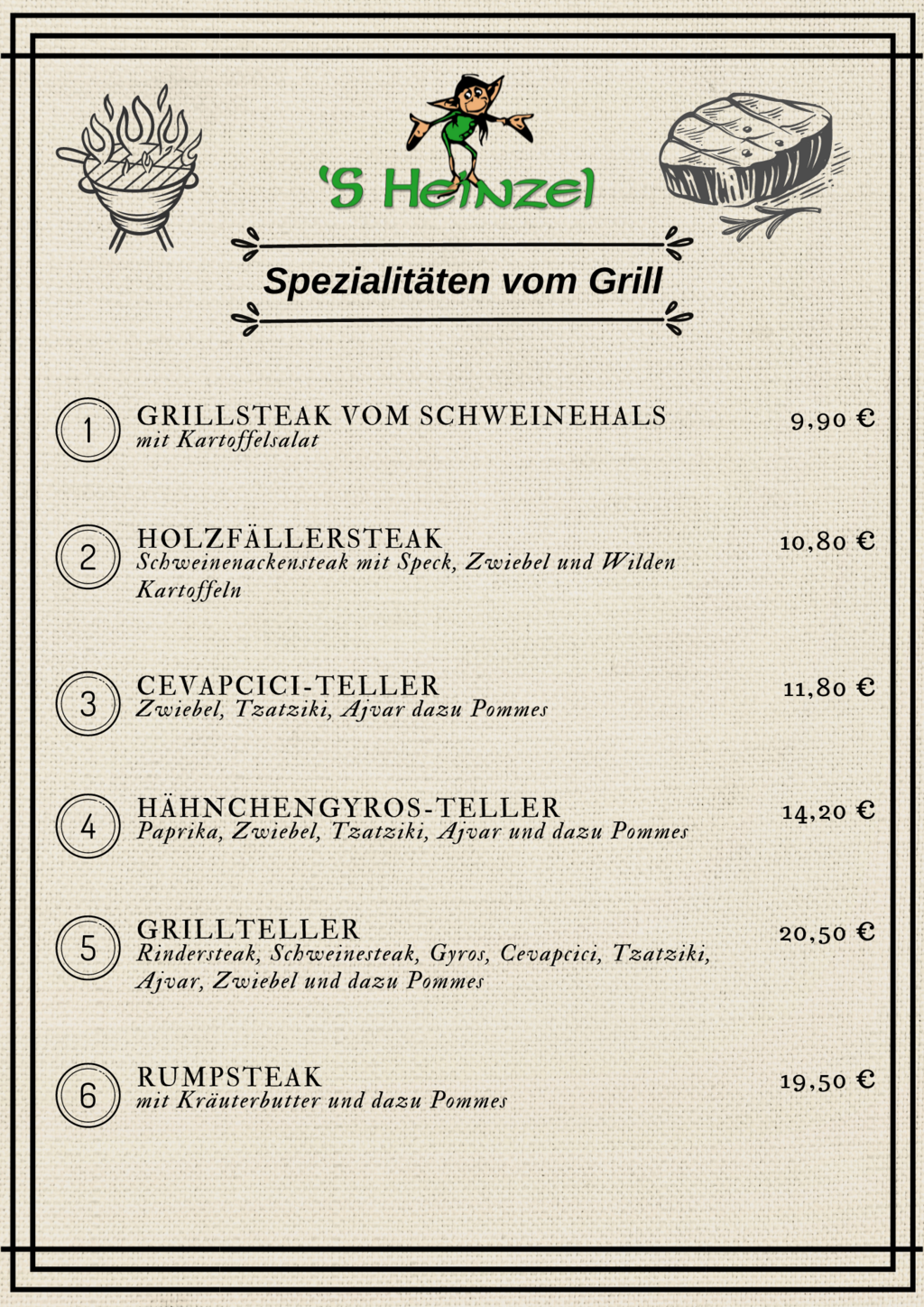 'S Heinzel

Spezialitäten vom Grill

1
GRILLSTEAK VOM SCHWEINEHALS
mit Kartoffelsalat
9,90 €

2
HOLZFÄLLERSTEAK
Schweinenackensteak mit Speck, Zwiebel und Wilden Kartoffeln
10,80 €

3
CEVAPCICI-TELLER
Zwiebel, Tzatziki, Ajvar dazu Pommes
11,80 €

4
HÄHNCHENGYROS-TELLER
Paprika, Zwiebel, Tzatziki, Ajvar und dazu Pommes
14,20 €

5
GRILLTELLER
Rindersteak, Schweinesteak, Gyros, Cevapcici, Tzatziki, Ajvar, Zwiebel und dazu Pommes
20,50 €

6
RUMPSTEAK
mit Kräuterbutter und dazu Pommes
19,50 €